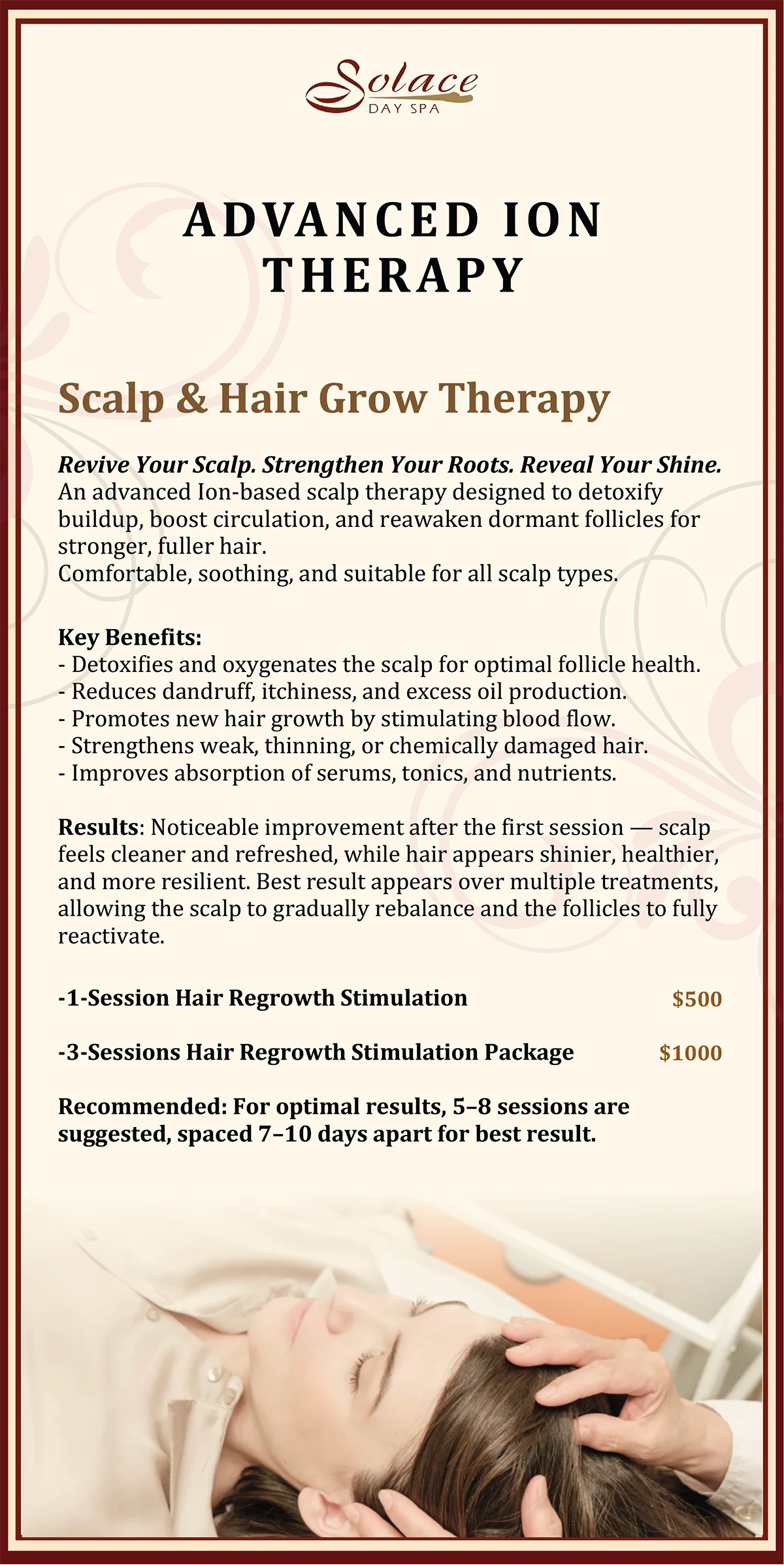 Solace
DAY SPA

ADVANCED ION THERAPY

Scalp & Hair Grow Therapy

Revive Your Scalp. Strengthen Your Roots. Reveal Your Shine.
An advanced Ion-based scalp therapy designed to detoxify buildup, boost circulation, and reawaken dormant follicles for stronger, fuller hair.
Comfortable, soothing, and suitable for all scalp types.

Key Benefits:
- Detoxifies and oxygenates the scalp for optimal follicle health.
- Reduces dandruff, itchiness, and excess oil production.
- Promotes new hair growth by stimulating blood flow.
- Strengthens weak, thinning, or chemically damaged hair.
- Improves absorption of serums, tonics, and nutrients.

Results: Noticeable improvement after the first session — scalp feels cleaner and refreshed, while hair appears shinier, healthier, and more resilient. Best result appears over multiple treatments, allowing the scalp to gradually rebalance and the follicles to fully reactivate.

-1-Session Hair Regrowth Stimulation $500

-3-Sessions Hair Regrowth Stimulation Package $1000

Recommended: For optimal results, 5–8 sessions are suggested, spaced 7–10 days apart for best result.